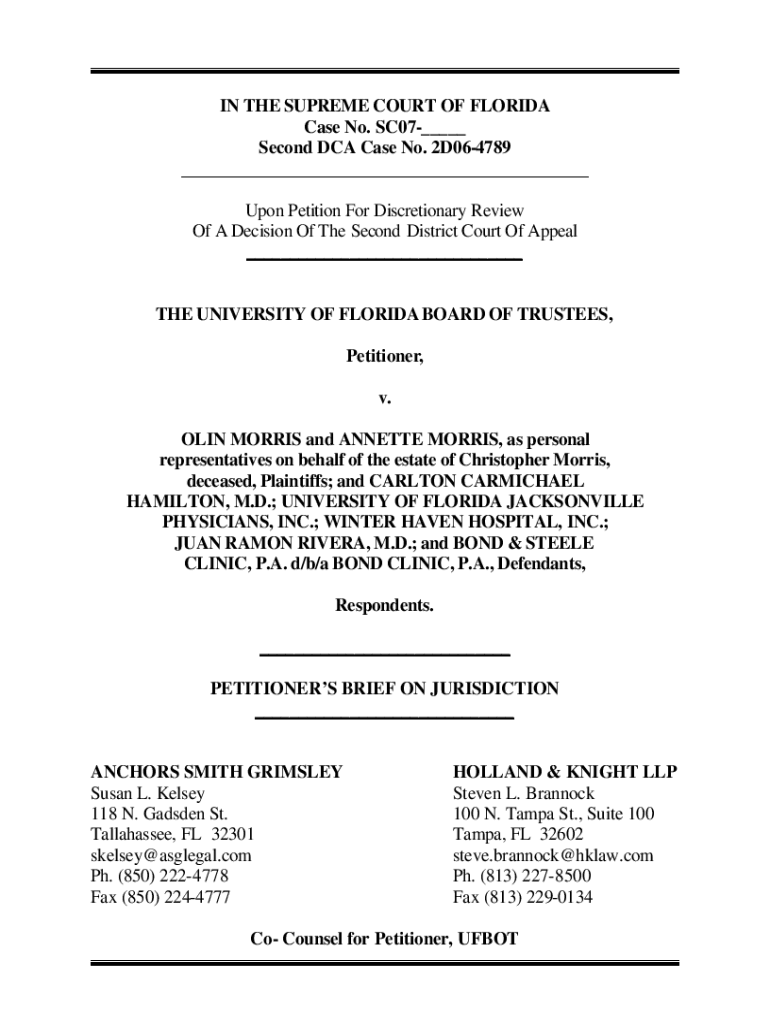 IN THE SUPREME COURT OF FLORIDA
Case No. SC07-_____
Second DCA Case No. 2D06-4789

Upon Petition For Discretionary Review
Of A Decision Of The Second District Court Of Appeal

THE UNIVERSITY OF FLORIDA BOARD OF TRUSTEES,

Petitioner,

v.

OLIN MORRIS and ANNETTE MORRIS, as personal representatives on behalf of the estate of Christopher Morris, deceased, Plaintiffs; and CARLTON CARMICHAEL HAMILTON, M.D.; UNIVERSITY OF FLORIDA JACKSONVILLE PHYSICIANS, INC.; WINTER HAVEN HOSPITAL, INC.; JUAN RAMON RIVERA, M.D.; and BOND & STEELE CLINIC, P.A. d/b/a BOND CLINIC, P.A., Defendants,

Respondents.

PETITIONER'S BRIEF ON JURISDICTION

ANCHORS SMITH GRIMSLEY
Susan L. Kelsey
118 N. Gadsden St.
Tallahassee, FL 32301
skelsey@asglegal.com
Ph. (850) 222-4778
Fax (850) 224-4777

HOLLAND & KNIGHT LLP
Steven L. Brannock
100 N. Tampa St., Suite 100
Tampa, FL 32602
steve.brannock@hklaw.com
Ph. (813) 227-8500
Fax (813) 229-0134

Co- Counsel for Petitioner, UFBOT